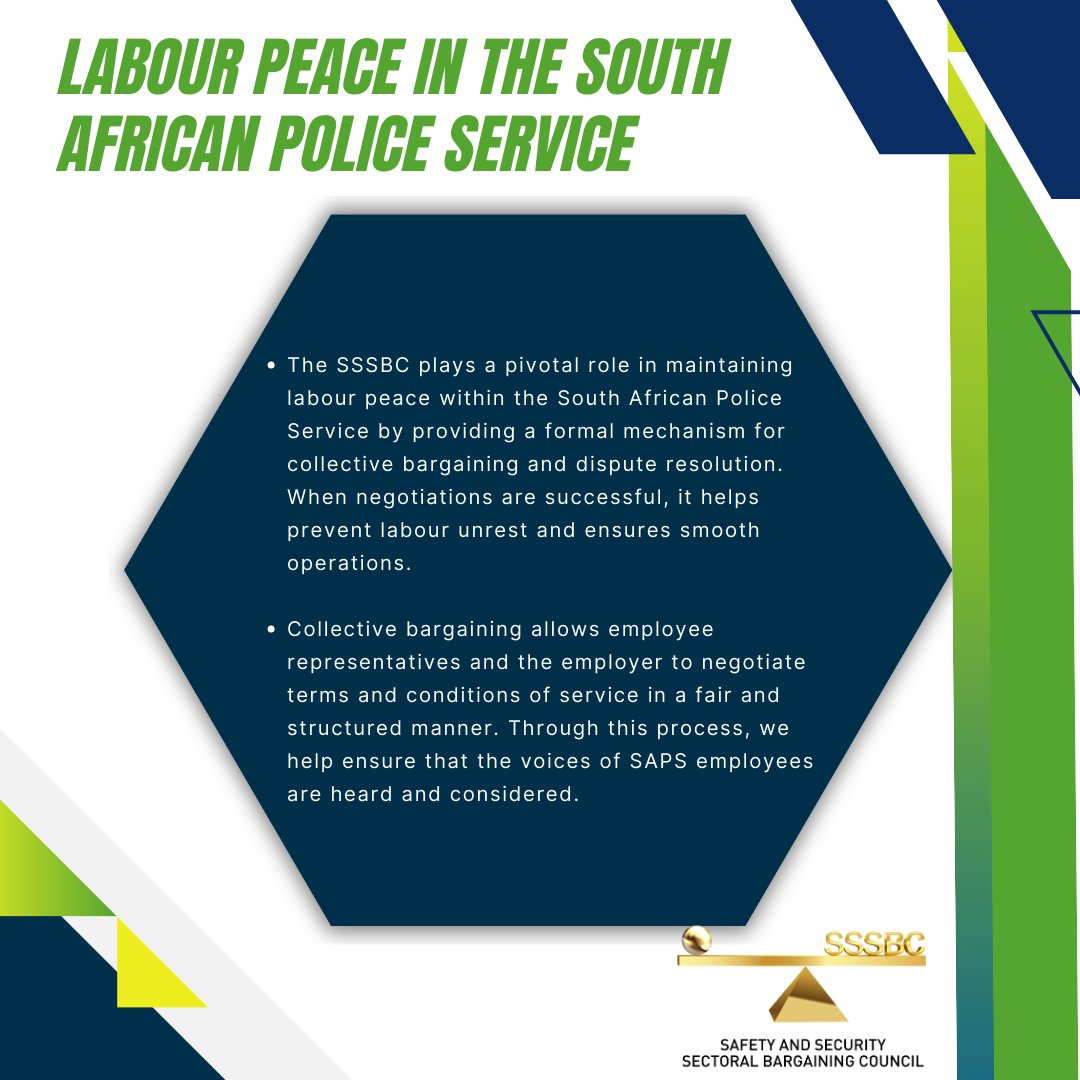 LABOUR PEACE IN THE SOUTH AFRICAN POLICE SERVICE

• The SSSBC plays a pivotal role in maintaining labour peace within the South African Police Service by providing a formal mechanism for collective bargaining and dispute resolution. When negotiations are successful, it helps prevent labour unrest and ensures smooth operations.

• Collective bargaining allows employee representatives and the employer to negotiate terms and conditions of service in a fair and structured manner. Through this process, we help ensure that the voices of SAPS employees are heard and considered.

SSSBC

SAFETY AND SECURITY
SECTORAL BARGAINING COUNCIL